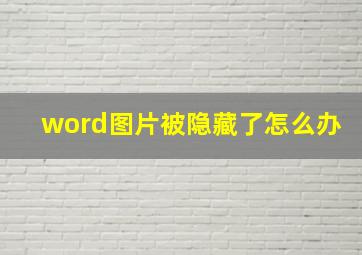 word图片被隐藏了怎么办